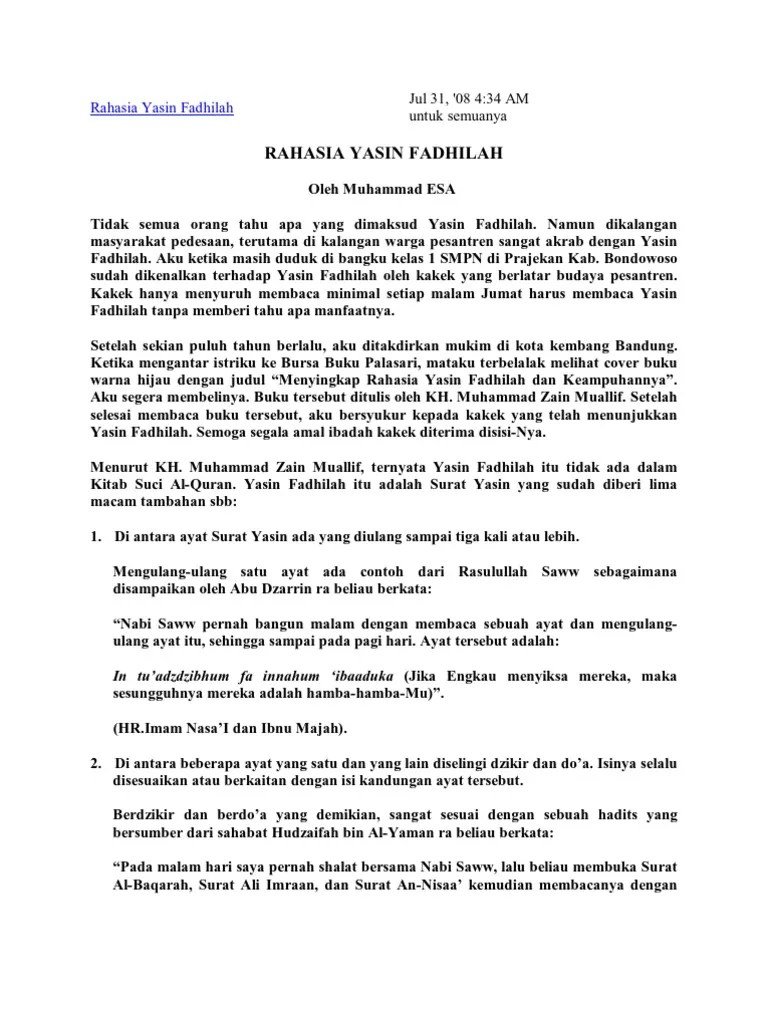 Rahasia Yasin Fadhilah

Jul 31, '08 4:34 AM
untuk semuanya

RAHASIA YASIN FADHILAH

Oleh Muhammad ESA

Tidak semua orang tahu apa yang dimaksud Yasin Fadhilah. Namun dikalangan masyarakat pedesaan, terutama di kalangan warga pesantren sangat akrab dengan Yasin Fadhilah. Aku ketika masih duduk di bangku kelas 1 SMPN di Prajekan Kab. Bondowoso sudah dikenalkan terhadap Yasin Fadhilah oleh kakek yang berlatar budaya pesantren. Kakek hanya menyuruh membaca minimal setiap malam Jumat harus membaca Yasin Fadhilah tanpa memberi tahu apa manfaatnya.

Setelah sekian puluh tahun berlalu, aku ditakdirkan mukim di kota kembang Bandung. Ketika mengantar istriku ke Bursa Buku Palasari, mataku terbelalak melihat cover buku warna hijau dengan judul “Menyingkap Rahasia Yasin Fadhilah dan Keampuhannya”. Aku segera membelinya. Buku tersebut ditulis oleh KH. Muhammad Zain Muallif. Setelah selesai membaca buku tersebut, aku bersyukur kepada kakek yang telah menunjukkan Yasin Fadhilah. Semoga segala amal ibadah kakek diterima disisi-Nya.

Menurut KH. Muhammad Zain Muallif, ternyata Yasin Fadhilah itu tidak ada dalam Kitab Suci Al-Quran. Yasin Fadhilah itu adalah Surat Yasin yang sudah diberi lima macam tambahan sbb:

1. Di antara ayat Surat Yasin ada yang diulang sampai tiga kali atau lebih.

Mengulang-ulang satu ayat ada contoh dari Rasulullah Saww sebagaimana disampaikan oleh Abu Dzarrin ra beliau berkata:

“Nabi Saww pernah bangun malam dengan membaca sebuah ayat dan mengulang-ulang ayat itu, sehingga sampai pada pagi hari. Ayat tersebut adalah:

In tu’adzdzibhum fa innahum ‘ibaaduka (Jika Engkau menyiksa mereka, maka sesungguhnya mereka adalah hamba-hamba-Mu)”.

(HR.Imam Nasa’I dan Ibnu Majah).

2. Di antara beberapa ayat yang satu dan yang lain diselingi dzikir dan do’a. Isinya selalu disesuaikan atau berkaitan dengan isi kandungan ayat tersebut.

Berdzikir dan berdo’a yang demikian, sangat sesuai dengan sebuah hadits yang bersumber dari sahabat Hudzaifah bin Al-Yaman ra beliau berkata:

“Pada malam hari saya pernah shalat bersama Nabi Saww, lalu beliau membuka Surat Al-Baqarah, Surat Ali Imraan, dan Surat An-Nisaa’ kemudian membacanya dengan